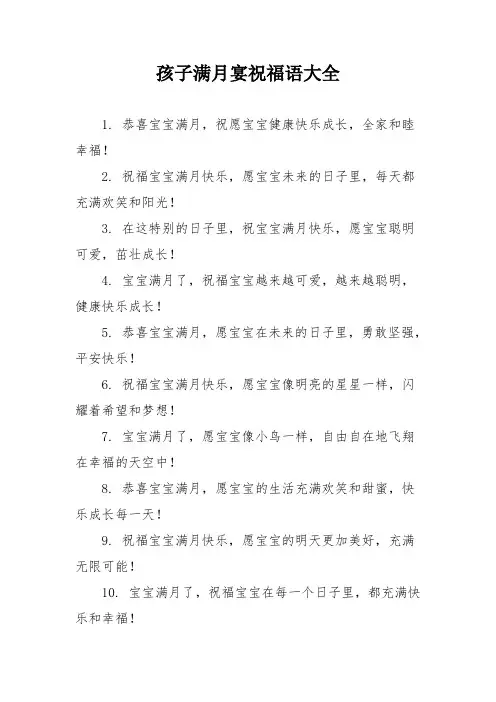 孩子满月宴祝福语大全

1. 恭喜宝宝满月，祝愿宝宝健康快乐成长，全家和睦幸福！

2. 祝福宝宝满月快乐，愿宝宝未来的日子里，每天都充满欢笑和阳光！

3. 在这特别的日子里，祝宝宝满月快乐，愿宝宝聪明可爱，茁壮成长！

4. 宝宝满月了，祝福宝宝越来越可爱，越来越聪明，健康快乐成长！

5. 恭喜宝宝满月，愿宝宝在未来的日子里，勇敢坚强，平安快乐！

6. 祝福宝宝满月快乐，愿宝宝像明亮的星星一样，闪耀着希望和梦想！

7. 宝宝满月了，愿宝宝像小鸟一样，自由自在地飞翔在幸福的天空中！

8. 恭喜宝宝满月，愿宝宝的生活充满欢笑和甜蜜，快乐成长每一天！

9. 祝福宝宝满月快乐，愿宝宝的明天更加美好，充满无限可能！

10. 宝宝满月了，祝福宝宝在每一个日子里，都充满快乐和幸福！